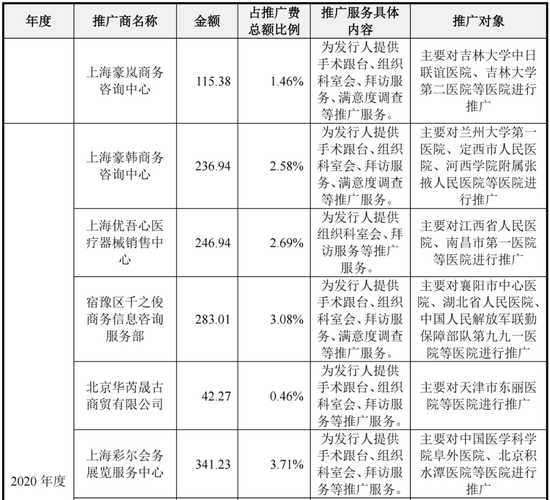 | 年度 | 推广商名称 | 金额 | 占推广费总额比例 | 推广服务具体内容 | 推广对象 |
|---|---|---|---|---|---|
|  | 上海豪岚商务咨询中心 | 115.38 | 1.46% | 为发行人提供手术跟台、组织科室会、拜访服务、满意度调查等推广服务。 | 主要对吉林大学中日联谊医院、吉林大学第二医院等医院进行推广 |
| 2020年度 | 上海豪韩商务咨询中心 | 236.94 | 2.58% | 为发行人提供手术跟台、组织科室会、拜访服务、满意度调查等推广服务。 | 主要对兰州大学第一医院、定西市人民医院、河西学院附属张掖人民医院等医院进行推广 |
|  | 上海优吾心医疗器械销售中心 | 246.94 | 2.69% | 为发行人提供组织科室会、拜访服务等推广服务。 | 主要对江西省人民医院、南昌市第一医院等医院进行推广 |
|  | 宿豫区千之俊商务信息咨询服务部 | 283.01 | 3.08% | 为发行人提供手术跟台、组织科室会、拜访服务、满意度调查等推广服务。 | 主要对襄阳市中心医院、湖北省人民医院、中国人民解放军联勤保障部队第九九一医院等医院进行推广 |
|  | 北京华芮晟古商贸有限公司 | 42.27 | 0.46% | 为发行人提供手术跟台、组织科室会、拜访服务等推广服务。 | 主要对天津市东丽医院等医院进行推广 |
|  | 上海彩尔会务展览服务中心 | 341.23 | 3.71% | 为发行人提供手术跟台、组织科室会、拜访服务等推广服务。 | 主要对中国医学科学院阜外医院、北京积水潭医院等医院进行推广 |